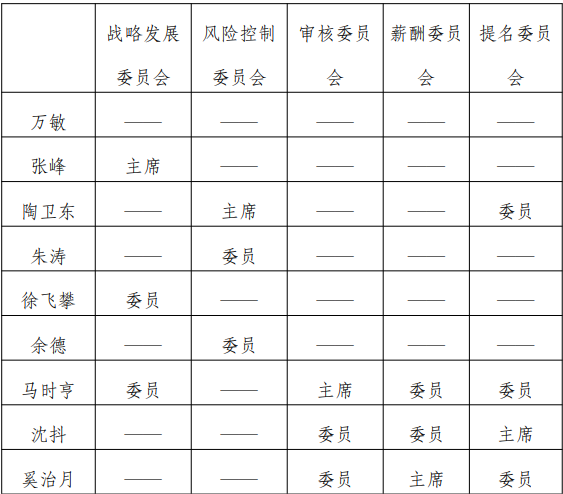 |  | 战略发展委员会 | 风险控制委员会 | 审核委员会 | 薪酬委员会 | 提名委员会 |
|---|---|---|---|---|---|
| 万敏 | —— | —— | —— | —— | —— |
| 张峰 | 主席 | —— | —— | —— | —— |
| 陶卫东 | —— | 主席 | —— | —— | 委员 |
| 朱涛 | —— | 委员 | —— | —— | —— |
| 徐飞攀 | 委员 | —— | —— | —— | —— |
| 余德 | —— | 委员 | —— | —— | —— |
| 马时亨 | 委员 | —— | 主席 | 委员 | 委员 |
| 沈抖 | —— | —— | 委员 | 委员 | 主席 |
| 奚治月 | —— | —— | 委员 | 主席 | 委员 |